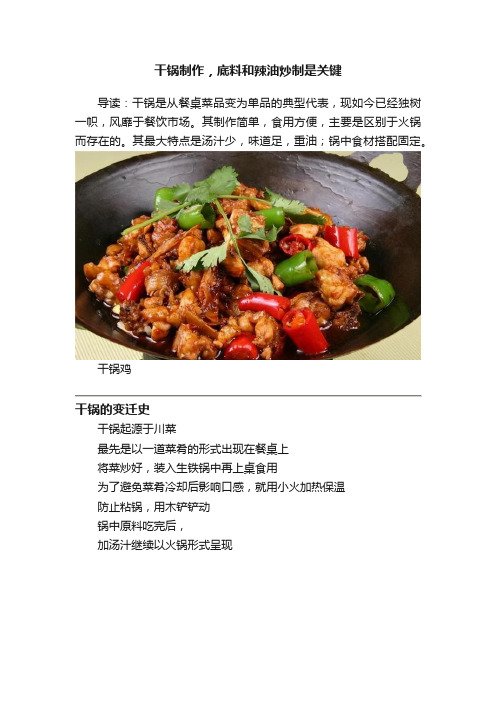 干锅制作，底料和辣油炒制是关键

导读：干锅是从餐桌菜品变为单品的典型代表，现如今已经独树一帜，风靡于餐饮市场。其制作简单，食用方便，主要是区别于火锅而存在的。其最大特点是汤汁少，味道足，重油；锅中食材搭配固定。

干锅鸡

干锅的变迁史

干锅起源于川菜

最先是以一道菜肴的形式出现在餐桌上

将菜炒好，装入生铁锅中再上桌食用

为了避免菜肴冷却后影响口感，就用小火加热保温

防止粘锅，用木铲铲动

锅中原料吃完后，

加汤汁继续以火锅形式呈现